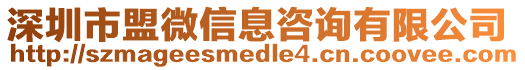 深圳市盟微信息咨询有限公司
http://szmageesmedle4.cn.coovee.com